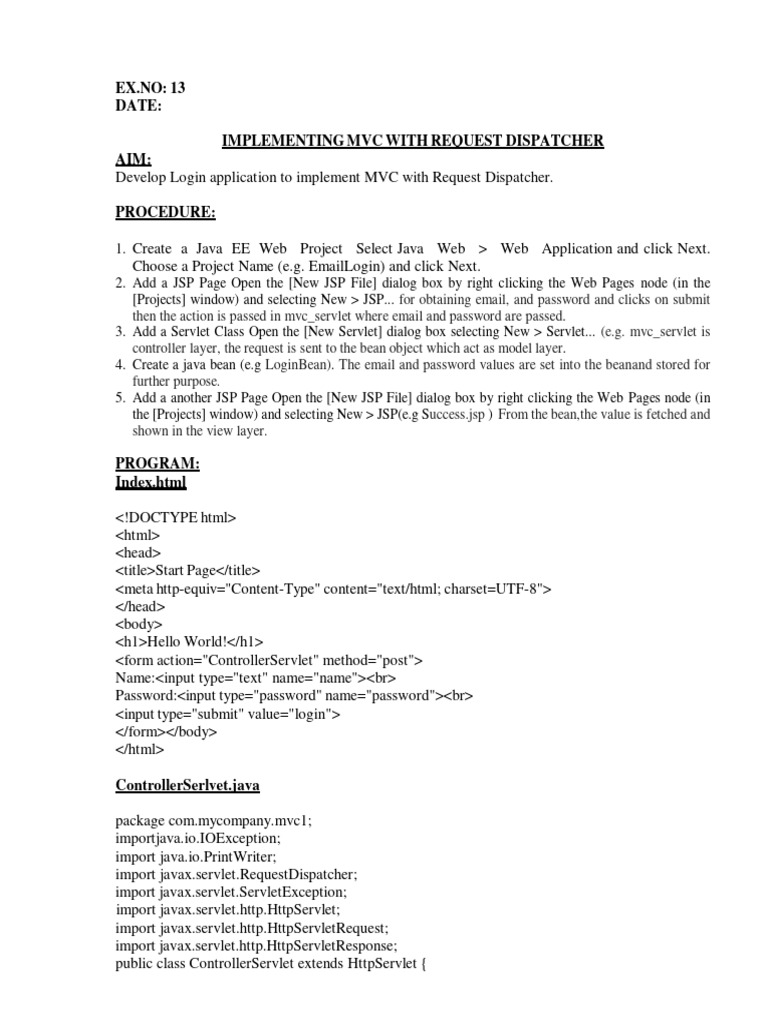 EX.NO: 13
DATE:

IMPLEMENTING MVC WITH REQUEST DISPATCHER

AIM:
Develop Login application to implement MVC with Request Dispatcher.

PROCEDURE:

1. Create a Java EE Web Project Select Java Web > Web Application and click Next. Choose a Project Name (e.g. EmailLogin) and click Next.
2. Add a JSP Page Open the [New JSP File] dialog box by right clicking the Web Pages node (in the [Projects] window) and selecting New > JSP... for obtaining email, and password and clicks on submit then the action is passed in mvc_servlet where email and password are passed.
3. Add a Servlet Class Open the [New Servlet] dialog box selecting New > Servlet... (e.g. mvc_servlet is controller layer, the request is sent to the bean object which act as model layer.
4. Create a java bean (e.g LoginBean). The email and password values are set into the beanand stored for further purpose.
5. Add a another JSP Page Open the [New JSP File] dialog box by right clicking the Web Pages node (in the [Projects] window) and selecting New > JSP(e.g Success.jsp ) From the bean,the value is fetched and shown in the view layer.

PROGRAM:
Index.html

<!DOCTYPE html>
<html>
<head>
<title>Start Page</title>
<meta http-equiv="Content-Type" content="text/html; charset=UTF-8">
</head>
<body>
<h1>Hello World!</h1>
<form action="ControllerServlet" method="post">
Name:<input type="text" name="name"><br>
Password:<input type="password" name="password"><br>
<input type="submit" value="login">
</form></body>
</html>

ControllerSerlvet.java

package com.mycompany.mvc1;
importjava.io.IOException;
import java.io.PrintWriter;
import javax.servlet.RequestDispatcher;
import javax.servlet.ServletException;
import javax.servlet.http.HttpServlet;
import javax.servlet.http.HttpServletRequest;
import javax.servlet.http.HttpServletResponse;
public class ControllerServlet extends HttpServlet {